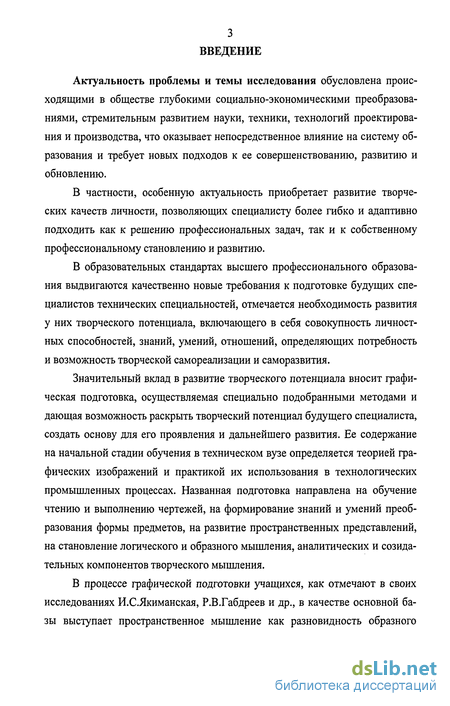 3

ВВЕДЕНИЕ

Актуальность проблемы и темы исследования обусловлена происходящими в обществе глубокими социально-экономическими преобразованиями, стремительным развитием науки, техники, технологий проектирования и производства, что оказывает непосредственное влияние на систему образования и требует новых подходов к ее совершенствованию, развитию и обновлению.

В частности, особенную актуальность приобретает развитие творческих качеств личности, позволяющих специалисту более гибко и адаптивно подходить как к решению профессиональных задач, так и к собственному профессиональному становлению и развитию.

В образовательных стандартах высшего профессионального образования выдвигаются качественно новые требования к подготовке будущих специалистов технических специальностей, отмечается необходимость развития у них творческого потенциала, включающего в себя совокупность личностных способностей, знаний, умений, отношений, определяющих потребность и возможность творческой самореализации и саморазвития.

Значительный вклад в развитие творческого потенциала вносит графическая подготовка, осуществляемая специально подобранными методами и дающая возможность раскрыть творческий потенциал будущего специалиста, создать основу для его проявления и дальнейшего развития. Ее содержание на начальной стадии обучения в техническом вузе определяется теорией графических изображений и практикой их использования в технологических промышленных процессах. Названная подготовка направлена на обучение чтению и выполнению чертежей, на формирование знаний и умений преобразования формы предметов, на развитие пространственных представлений, на становление логического и образного мышления, аналитических и созидательных компонентов творческого мышления.

В процессе графической подготовки учащихся, как отмечают в своих исследованиях И.С.Якиманская, Р.В.Габдреев и др., в качестве основной базы выступает пространственное мышление как разновидность образного

dsLib.net
библиотека диссертаций